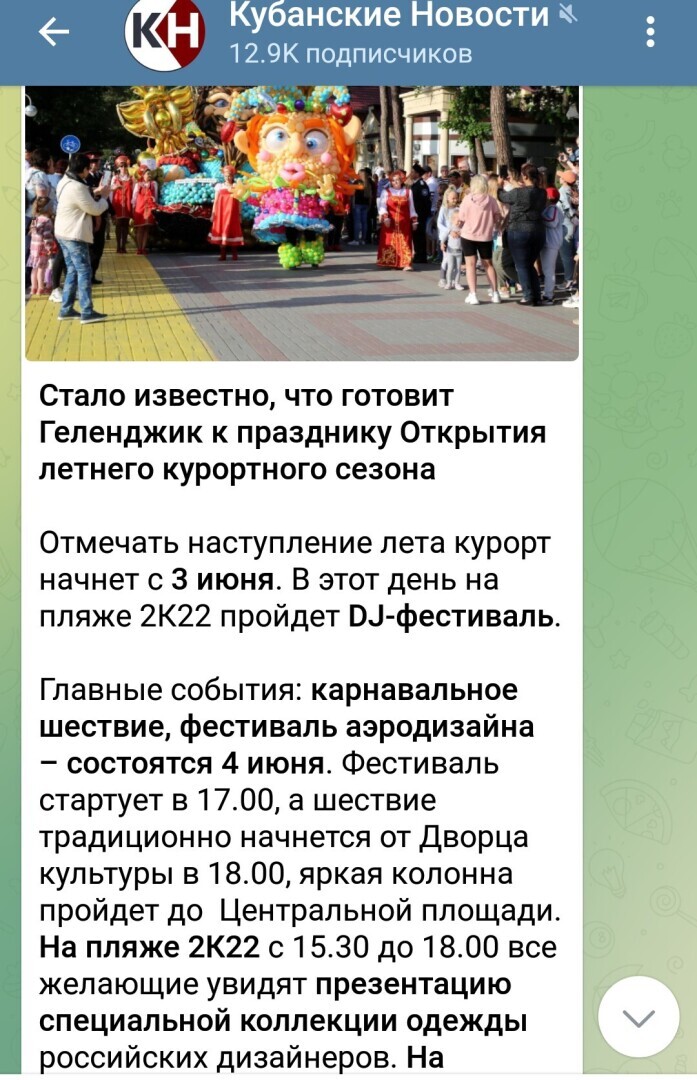 КН Кубанские Новости
12.9K подписчиков

Стало известно, что готовит Геленджик к празднику Открытия летнего курортного сезона

Отмечать наступление лета курорт начнет с 3 июня. В этот день на пляже 2К22 пройдет DJ-фестиваль.

Главные события: карнавальное шествие, фестиваль аэродизайна – состоятся 4 июня. Фестиваль стартует в 17.00, а шествие традиционно начнется от Дворца культуры в 18.00, яркая колонна пройдет до Центральной площади. На пляже 2К22 с 15.30 до 18.00 все желающие увидят презентацию специальной коллекции одежды российских дизайнеров. На